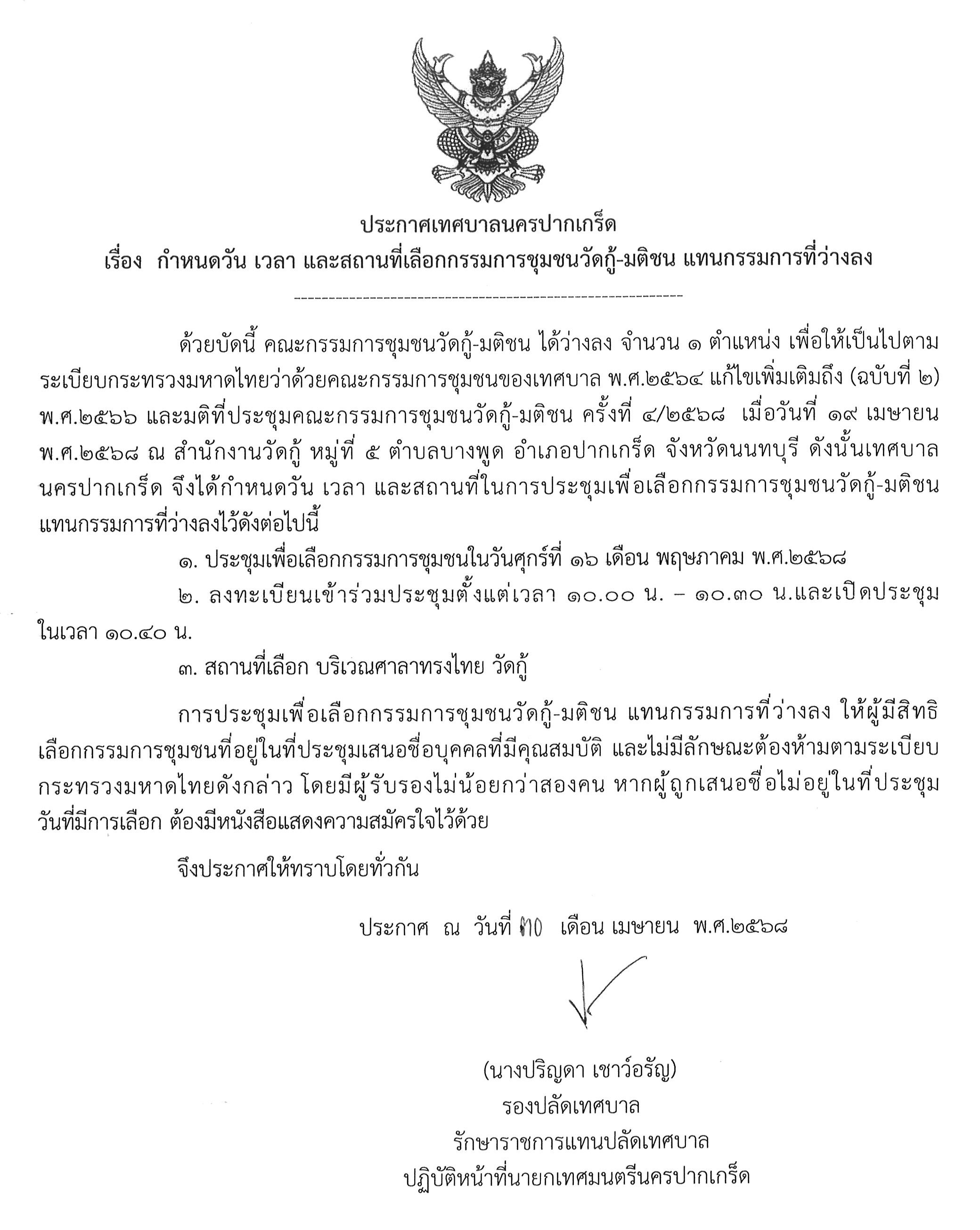 ประกาศเทศบาลนครปากเกร็ด
เรื่อง กำหนดวัน เวลา และสถานที่เลือกกรรมการชุมชนวัดกู้-มติชน แทนกรรมการที่ว่างลง

ด้วยบัดนี้ คณะกรรมการชุมชนวัดกู้-มติชน ได้ว่างลง จำนวน ๑ ตำแหน่ง เพื่อให้เป็นไปตามระเบียบกระทรวงมหาดไทยว่าด้วยคณะกรรมการชุมชนของเทศบาล พ.ศ.๒๕๖๔ แก้ไขเพิ่มเติมถึง (ฉบับที่ ๒) พ.ศ.๒๕๖๖ และมติที่ประชุมคณะกรรมการชุมชนวัดกู้-มติชน ครั้งที่ ๔/๒๕๖๘ เมื่อวันที่ ๑๙ เมษายน พ.ศ.๒๕๖๘ ณ สำนักงานวัดกู้ หมู่ที่ ๕ ตำบลบางพูด อำเภอปากเกร็ด จังหวัดนนทบุรี ดังนั้นเทศบาลนครปากเกร็ด จึงได้กำหนดวัน เวลา และสถานที่ในการประชุมเพื่อเลือกกรรมการชุมชนวัดกู้-มติชน แทนกรรมการที่ว่างลงไว้ดังต่อไปนี้

๑. ประชุมเพื่อเลือกกรรมการชุมชนในวันศุกร์ที่ ๑๖ เดือน พฤษภาคม พ.ศ.๒๕๖๘

๒. ลงทะเบียนเข้าร่วมประชุมตั้งแต่เวลา ๑๐.๐๐ น. – ๑๐.๓๐ น.และเปิดประชุมในเวลา ๑๐.๔๐ น.

๓. สถานที่เลือก บริเวณศาลาทรงไทย วัดกู้

การประชุมเพื่อเลือกกรรมการชุมชนวัดกู้-มติชน แทนกรรมการที่ว่างลง ให้ผู้มีสิทธิเลือกกรรมการชุมชนที่อยู่ในที่ประชุมเสนอชื่อบุคคลที่มีคุณสมบัติ และไม่มีลักษณะต้องห้ามตามระเบียบกระทรวงมหาดไทยดังกล่าว โดยมีผู้รับรองไม่น้อยกว่าสองคน หากผู้ถูกเสนอชื่อไม่อยู่ในที่ประชุมวันที่มีการเลือก ต้องมีหนังสือแสดงความสมัครใจไว้ด้วย

จึงประกาศให้ทราบโดยทั่วกัน

ประกาศ ณ วันที่ ๓๐ เดือน เมษายน พ.ศ.๒๕๖๘

(นางปริญดา เชาว์อรัญ)
รองปลัดเทศบาล
รักษาราชการแทนปลัดเทศบาล
ปฏิบัติหน้าที่นายกเทศมนตรีนครปากเกร็ด